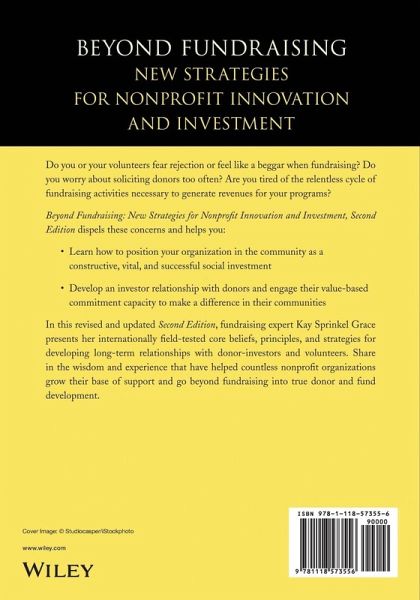 BEYOND FUNDRAISING
NEW STRATEGIES
FOR NONPROFIT INNOVATION
AND INVESTMENT

Do you or your volunteers fear rejection or feel like a beggar when fundraising? Do you worry about soliciting donors too often? Are you tired of the relentless cycle of fundraising activities necessary to generate revenues for your programs?

Beyond Fundraising: New Strategies for Nonprofit Innovation and Investment, Second Edition dispels these concerns and helps you:

• Learn how to position your organization in the community as a constructive, vital, and successful social investment

• Develop an investor relationship with donors and engage their value-based commitment capacity to make a difference in their communities

In this revised and updated Second Edition, fundraising expert Kay Sprinkel Grace presents her internationally field-tested core beliefs, principles, and strategies for developing long-term relationships with donor-investors and volunteers. Share in the wisdom and experience that have helped countless nonprofit organizations grow their base of support and go beyond fundraising into true donor and fund development.

Cover Image: © Studiocasper/iStockphoto

www.wiley.com

WILEY

ISBN 978-1-118-57355-6
90000
9 781118 573556